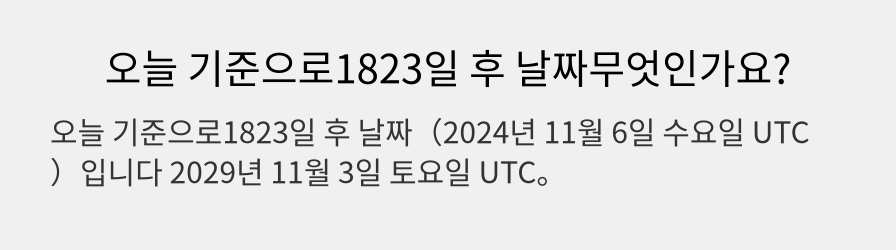 오늘 기준으로1823일 후 날짜무엇인가요?

오늘 기준으로1823일 후 날짜（2024년 11월 6일 수요일 UTC）입니다 2029년 11월 3일 토요일 UTC。